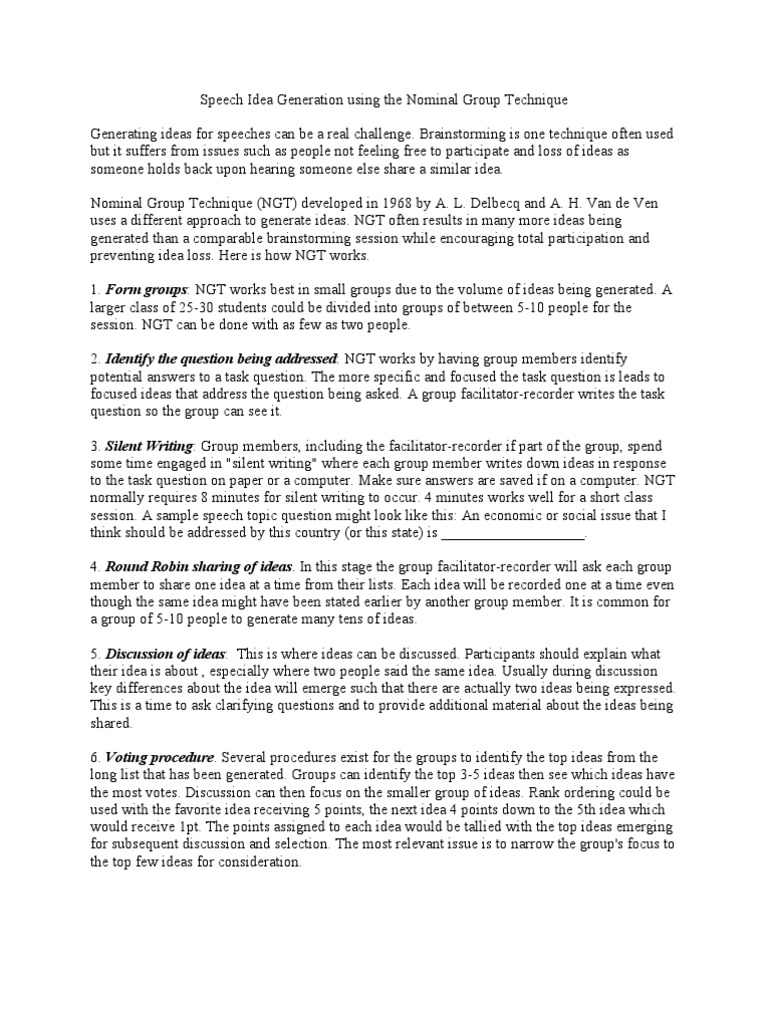 Speech Idea Generation using the Nominal Group Technique

Generating ideas for speeches can be a real challenge. Brainstorming is one technique often used but it suffers from issues such as people not feeling free to participate and loss of ideas as someone holds back upon hearing someone else share a similar idea.

Nominal Group Technique (NGT) developed in 1968 by A. L. Delbecq and A. H. Van de Ven uses a different approach to generate ideas. NGT often results in many more ideas being generated than a comparable brainstorming session while encouraging total participation and preventing idea loss. Here is how NGT works.

1. Form groups: NGT works best in small groups due to the volume of ideas being generated. A larger class of 25-30 students could be divided into groups of between 5-10 people for the session. NGT can be done with as few as two people.

2. Identify the question being addressed: NGT works by having group members identify potential answers to a task question. The more specific and focused the task question is leads to focused ideas that address the question being asked. A group facilitator-recorder writes the task question so the group can see it.

3. Silent Writing: Group members, including the facilitator-recorder if part of the group, spend some time engaged in "silent writing" where each group member writes down ideas in response to the task question on paper or a computer. Make sure answers are saved if on a computer. NGT normally requires 8 minutes for silent writing to occur. 4 minutes works well for a short class session. A sample speech topic question might look like this: An economic or social issue that I think should be addressed by this country (or this state) is ____________________.

4. Round Robin sharing of ideas. In this stage the group facilitator-recorder will ask each group member to share one idea at a time from their lists. Each idea will be recorded one at a time even though the same idea might have been stated earlier by another group member. It is common for a group of 5-10 people to generate many tens of ideas.

5. Discussion of ideas: This is where ideas can be discussed. Participants should explain what their idea is about , especially where two people said the same idea. Usually during discussion key differences about the idea will emerge such that there are actually two ideas being expressed. This is a time to ask clarifying questions and to provide additional material about the ideas being shared.

6. Voting procedure. Several procedures exist for the groups to identify the top ideas from the long list that has been generated. Groups can identify the top 3-5 ideas then see which ideas have the most votes. Discussion can then focus on the smaller group of ideas. Rank ordering could be used with the favorite idea receiving 5 points, the next idea 4 points down to the 5th idea which would receive 1pt. The points assigned to each idea would be tallied with the top ideas emerging for subsequent discussion and selection. The most relevant issue is to narrow the group's focus to the top few ideas for consideration.